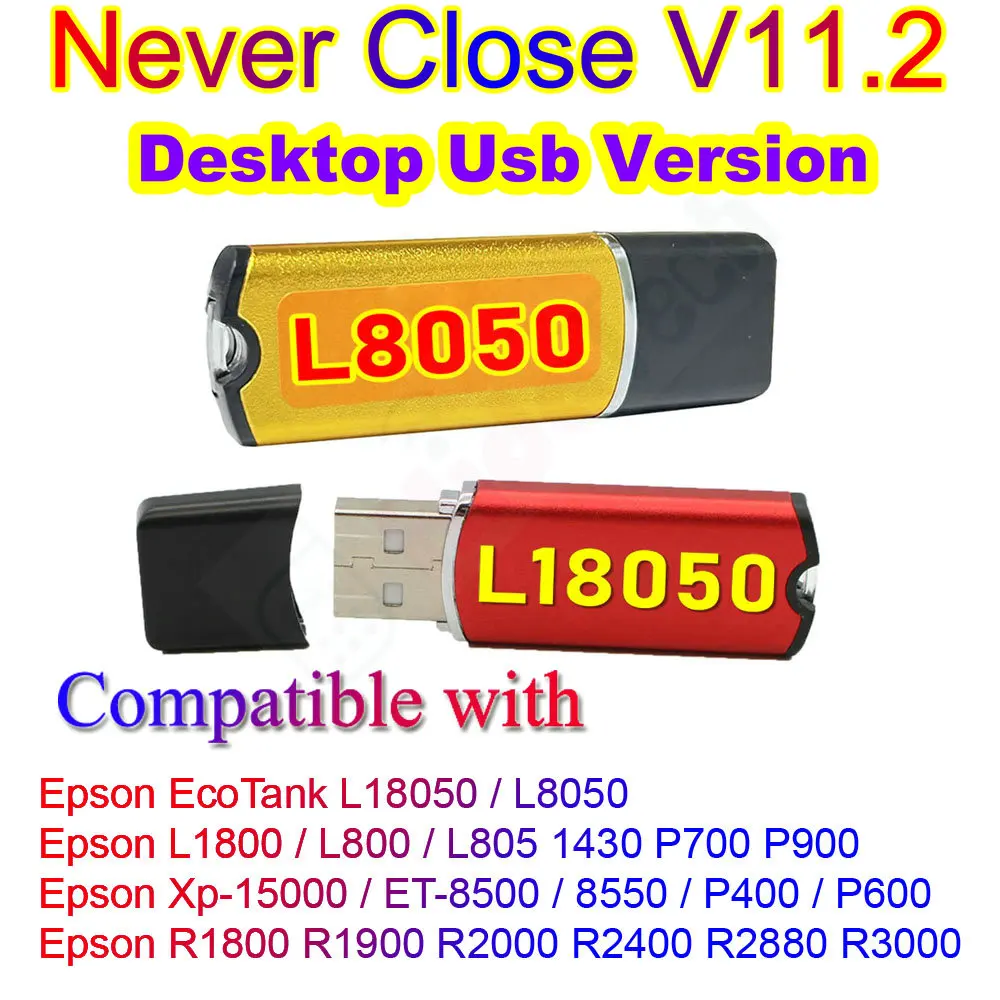 Never Close V11.2
Desktop Usb Version

L8050

L18050

Compatible with

Epson EcoTank L18050 / L8050
Epson L1800 / L800 / L805 1430 P700 P900
Epson Xp-15000 / ET-8500 / 8550 / P400 / P600
Epson R1800 R1900 R2000 R2400 R2880 R3000